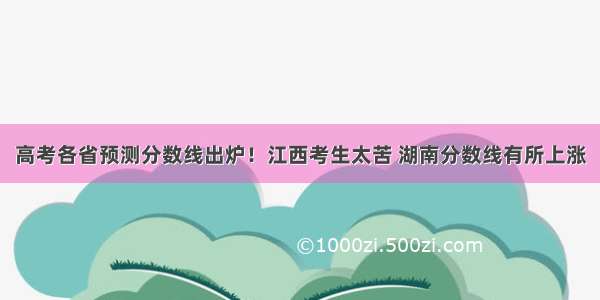 高考各省预测分数线出炉！江西考生太苦 湖南分数线有所上涨

©1000zi.500zi.com